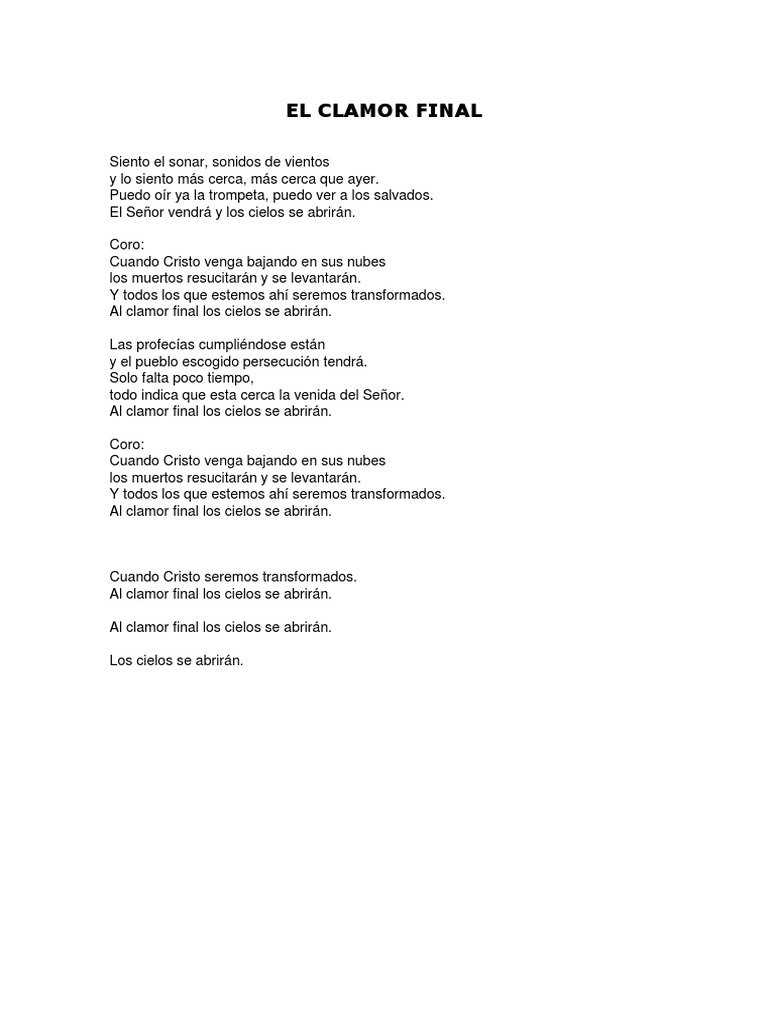 EL CLAMOR FINAL

Siento el sonar, sonidos de vientos
y lo siento más cerca, más cerca que ayer.
Puedo oír ya la trompeta, puedo ver a los salvados.
El Señor vendrá y los cielos se abrirán.

Coro:
Cuando Cristo venga bajando en sus nubes
los muertos resucitarán y se levantarán.
Y todos los que estemos ahí seremos transformados.
Al clamor final los cielos se abrirán.

Las profecías cumpliéndose están
y el pueblo escogido persecución tendrá.
Solo falta poco tiempo,
todo indica que esta cerca la venida del Señor.
Al clamor final los cielos se abrirán.

Coro:
Cuando Cristo venga bajando en sus nubes
los muertos resucitarán y se levantarán.
Y todos los que estemos ahí seremos transformados.
Al clamor final los cielos se abrirán.

Cuando Cristo seremos transformados.
Al clamor final los cielos se abrirán.

Al clamor final los cielos se abrirán.

Los cielos se abrirán.